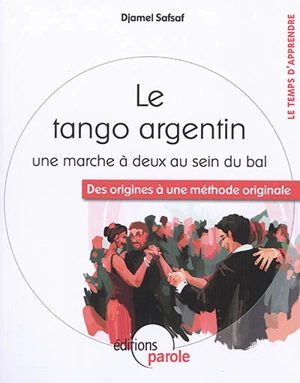 Djamel Safsaf

LE TEMPS D'APPRENDRE

Le tango argentin

une marche à deux au sein du bal

Des origines à une méthode originale

éditions parole